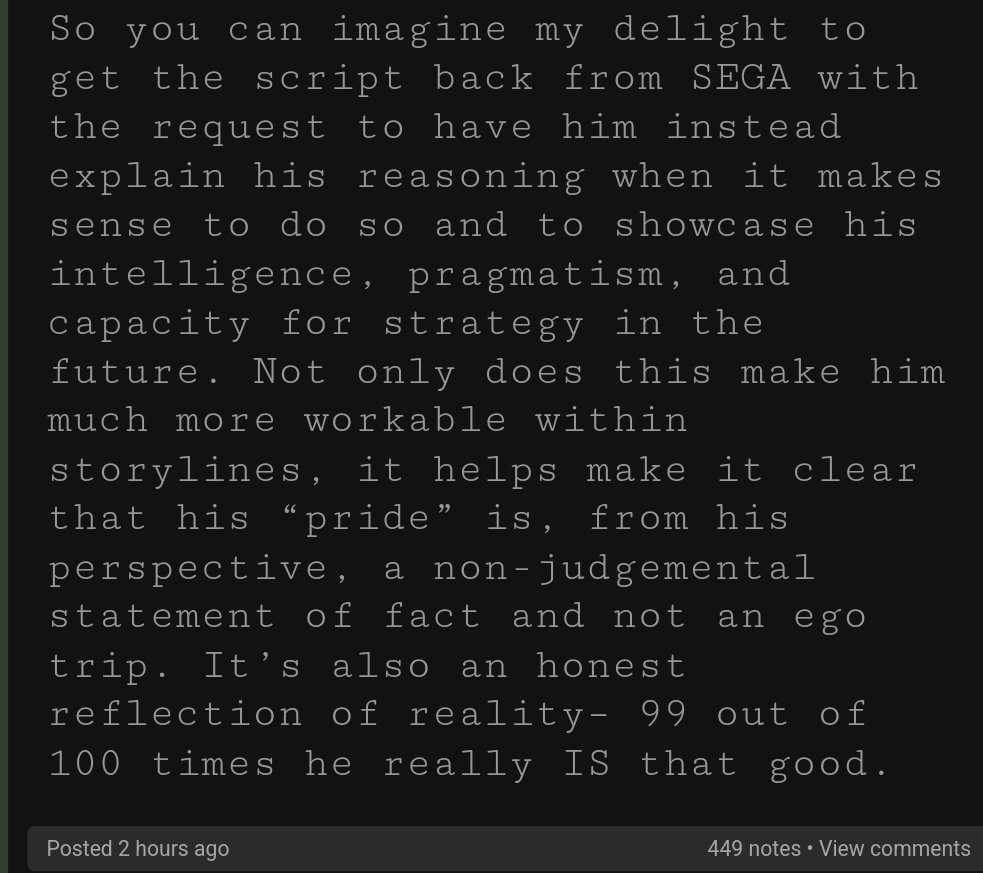 So you can imagine my delight to get the script back from SEGA with the request to have him instead explain his reasoning when it makes sense to do so and to showcase his intelligence, pragmatism, and capacity for strategy in the future. Not only does this make him much more workable within storylines, it helps make it clear that his “pride” is, from his perspective, a non-judgemental statement of fact and not an ego trip. It’s also an honest reflection of reality- 99 out of 100 times he really IS that good.

Posted 2 hours ago

449 notes • View comments